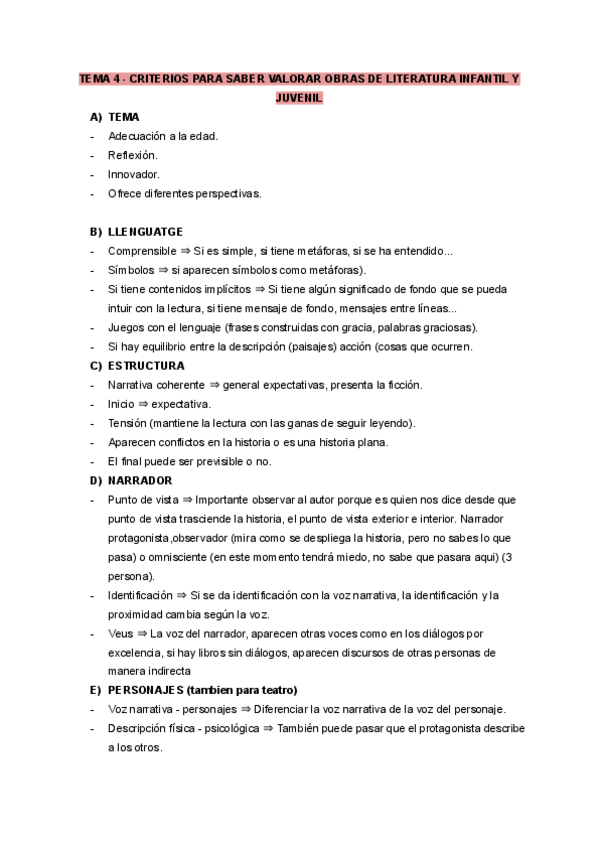 TEMA 4 - CRITERIOS PARA SABER VALORAR OBRAS DE LITERATURA INFANTIL Y JUVENIL

A) TEMA
- Adecuación a la edad.
- Reflexión.
- Innovador.
- Ofrece diferentes perspectivas.

B) LLENGUATGE
- Comprensible ⇒ Si es simple, si tiene metáforas, si se ha entendido...
- Símbolos ⇒ si aparecen símbolos como metáforas).
- Si tiene contenidos implícitos ⇒ Si tiene algún significado de fondo que se pueda intuir con la lectura, si tiene mensaje de fondo, mensajes entre líneas...
- Juegos con el lenguaje (frases construidas con gracia, palabras graciosas).
- Si hay equilibrio entre la descripción (paisajes) acción (cosas que ocurren.

C) ESTRUCTURA
- Narrativa coherente ⇒ general expectativas, presenta la ficción.
- Inicio ⇒ expectativa.
- Tensión (mantiene la lectura con las ganas de seguir leyendo).
- Aparecen conflictos en la historia o es una historia plana.
- El final puede ser previsible o no.

D) NARRADOR
- Punto de vista ⇒ Importante observar al autor porque es quien nos dice desde que punto de vista trasciende la historia, el punto de vista exterior e interior. Narrador protagonista,observador (mira como se despliega la historia, pero no sabes lo que pasa) o omnisciente (en este momento tendrá miedo, no sabe que pasara aqui) (3 persona).
- Identificación ⇒ Si se da identificación con la voz narrativa, la identificación y la proximidad cambia según la voz.
- Veus ⇒ La voz del narrador, aparecen otras voces como en los diálogos por excelencia, si hay libros sin diálogos, aparecen discursos de otras personas de manera indirecta

E) PERSONAJES (tambien para teatro)
- Voz narrativa - personajes ⇒ Diferenciar la voz narrativa de la voz del personaje.
- Descripción física - psicológica ⇒ También puede pasar que el protagonista describe a los otros.